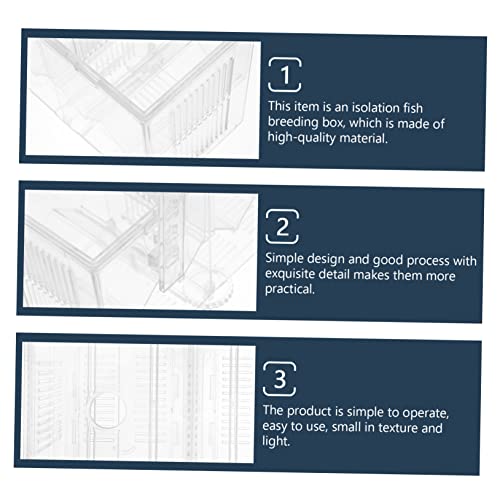 1

This item is an isolation fish breeding box, which is made of high-quality material.

2

Simple design and good process with exquisite detail makes them more practical.

3

The product is simple to operate, easy to use, small in texture and light.